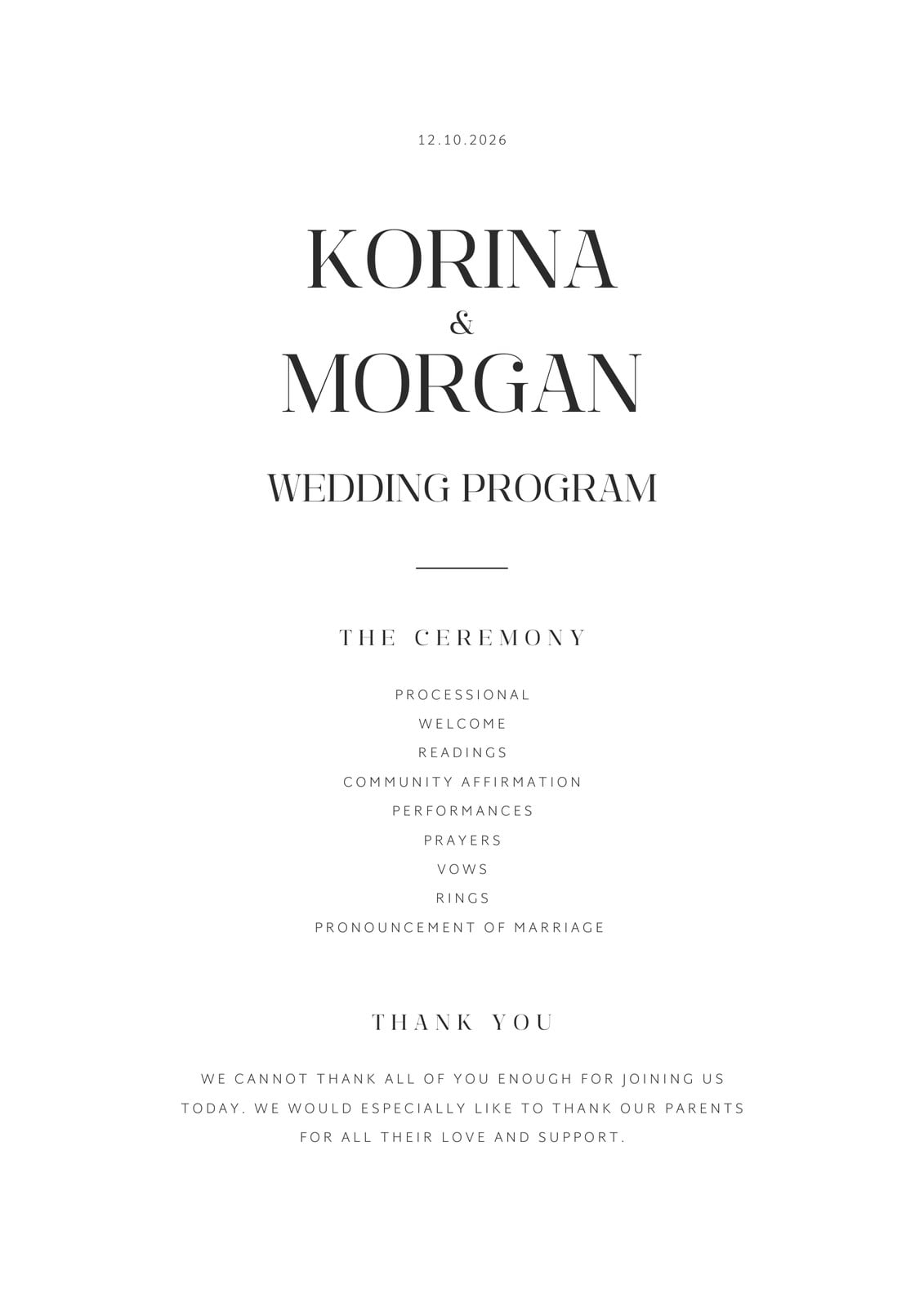 12.10.2026

KORINA
&
MORGAN

WEDDING PROGRAM

THE CEREMONY

PROCESSIONAL
WELCOME
READINGS
COMMUNITY AFFIRMATION
PERFORMANCES
PRAYERS
VOWS
RINGS
PRONOUNCEMENT OF MARRIAGE

THANK YOU

WE CANNOT THANK ALL OF YOU ENOUGH FOR JOINING US TODAY. WE WOULD ESPECIALLY LIKE TO THANK OUR PARENTS FOR ALL THEIR LOVE AND SUPPORT.